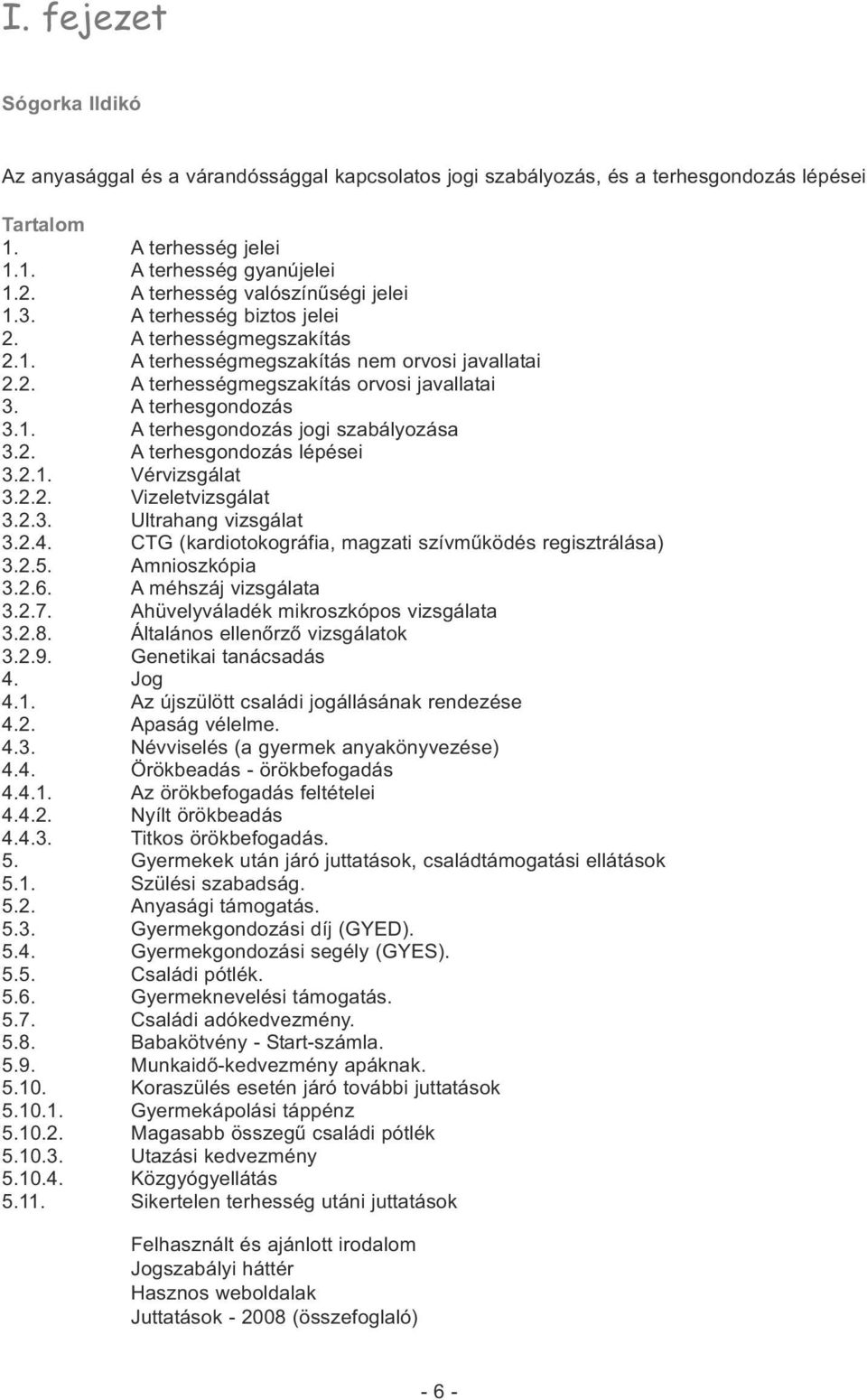 I. fejezet

Sógorka Ildikó

Az anyasággal és a várandóssággal kapcsolatos jogi szabályozás, és a terhesgondozás lépései

Tartalom
1. A terhesség jelei
1.1. A terhesség gyanújelei
1.2. A terhesség valószínűségi jelei
1.3. A terhesség biztos jelei
2. A terhességmegszakítás
2.1. A terhességmegszakítás nem orvosi javallatai
2.2. A terhességmegszakítás orvosi javallatai
3. A terhesgondozás
3.1. A terhesgondozás jogi szabályozása
3.2. A terhesgondozás lépései
3.2.1. Vérvizsgálat
3.2.2. Vizeletvizsgálat
3.2.3. Ultrahang vizsgálat
3.2.4. CTG (kardiotokográfia, magzati szívműködés regisztrálása)
3.2.5. Amnioszkópia
3.2.6. A méhszáj vizsgálata
3.2.7. Ahüvelyváladék mikroszkópos vizsgálata
3.2.8. Általános ellenőrző vizsgálatok
3.2.9. Genetikai tanácsadás
4. Jog
4.1. Az újszülött családi jogállásának rendezése
4.2. Apaság vélelme.
4.3. Névviselés (a gyermek anyakönyvezése)
4.4. Örökbeadás - örökbefogadás
4.4.1. Az örökbefogadás feltételei
4.4.2. Nyílt örökbeadás
4.4.3. Titkos örökbefogadás.
5. Gyermekek után járó juttatások, családtámogatási ellátások
5.1. Szülési szabadság.
5.2. Anyasági támogatás.
5.3. Gyermekgondozási díj (GYED).
5.4. Gyermekgondozási segély (GYES).
5.5. Családi pótlék.
5.6. Gyermeknevelési támogatás.
5.7. Családi adókedvezmény.
5.8. Babakötvény - Start-számla.
5.9. Munkaidő-kedvezmény apáknak.
5.10. Koraszülés esetén járó további juttatások
5.10.1. Gyermekápolási táppénz
5.10.2. Magasabb összegű családi pótlék
5.10.3. Utazási kedvezmény
5.10.4. Közgyógyellátás
5.11. Sikertelen terhesség utáni juttatások

Felhasznált és ajánlott irodalom
Jogszabályi háttér
Hasznos weboldalak
Juttatások - 2008 (összefoglaló)

- 6 -